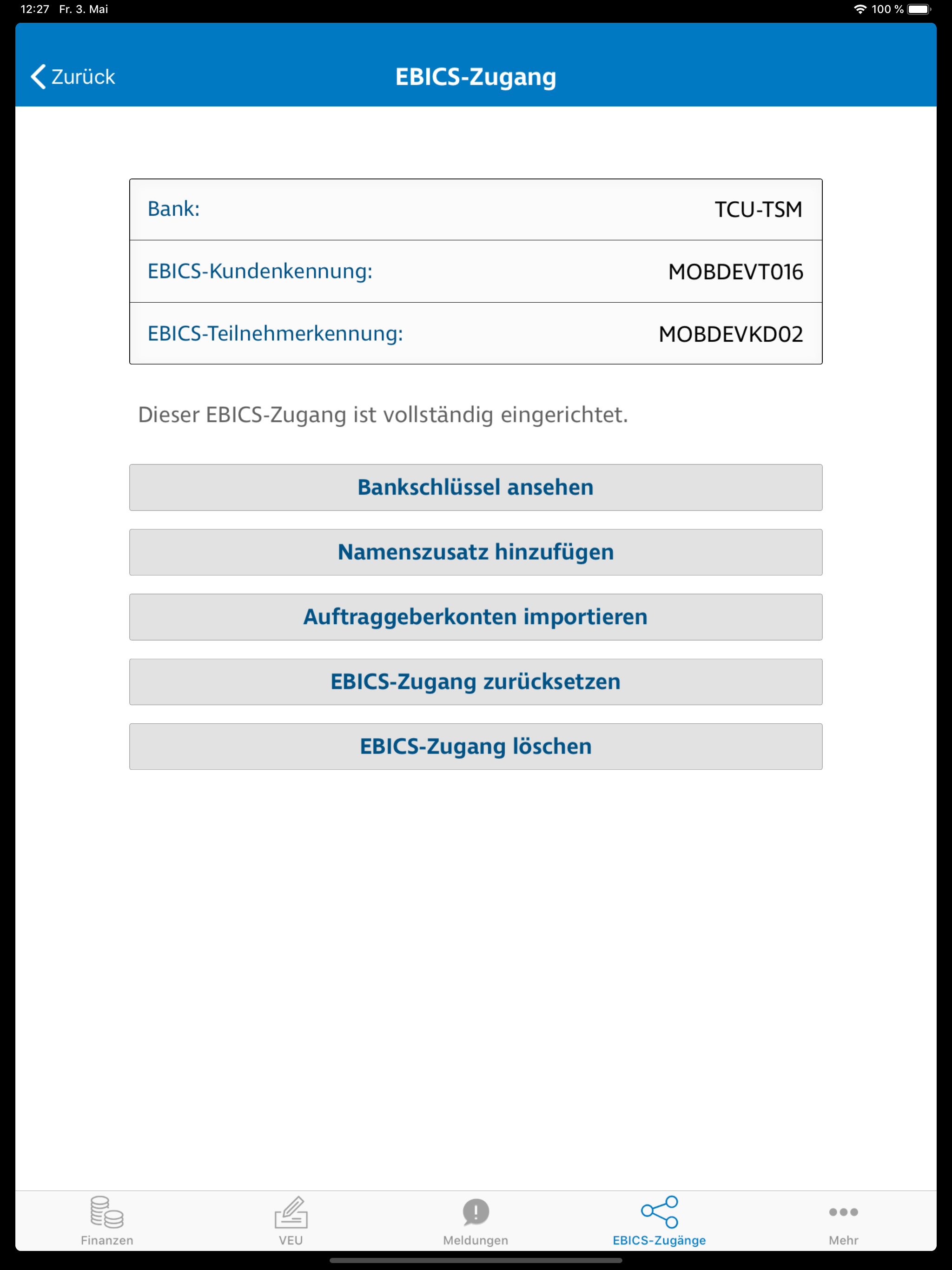 12:27 Fr. 3. Mai

100 %

Zurück

EBICS-Zugang

| Bank: | TCU-TSM |
|---|---|
| EBICS-Kundenkennung: | MOBDEVT016 |
| EBICS-Teilnehmerkennung: | MOBDEVKD02 |

Dieser EBICS-Zugang ist vollständig eingerichtet.

Bankschlüssel ansehen

Namenszusatz hinzufügen

Auftraggeberkonten importieren

EBICS-Zugang zurücksetzen

EBICS-Zugang löschen

Finanzen

VEU

Meldungen

EBICS-Zugänge

Mehr